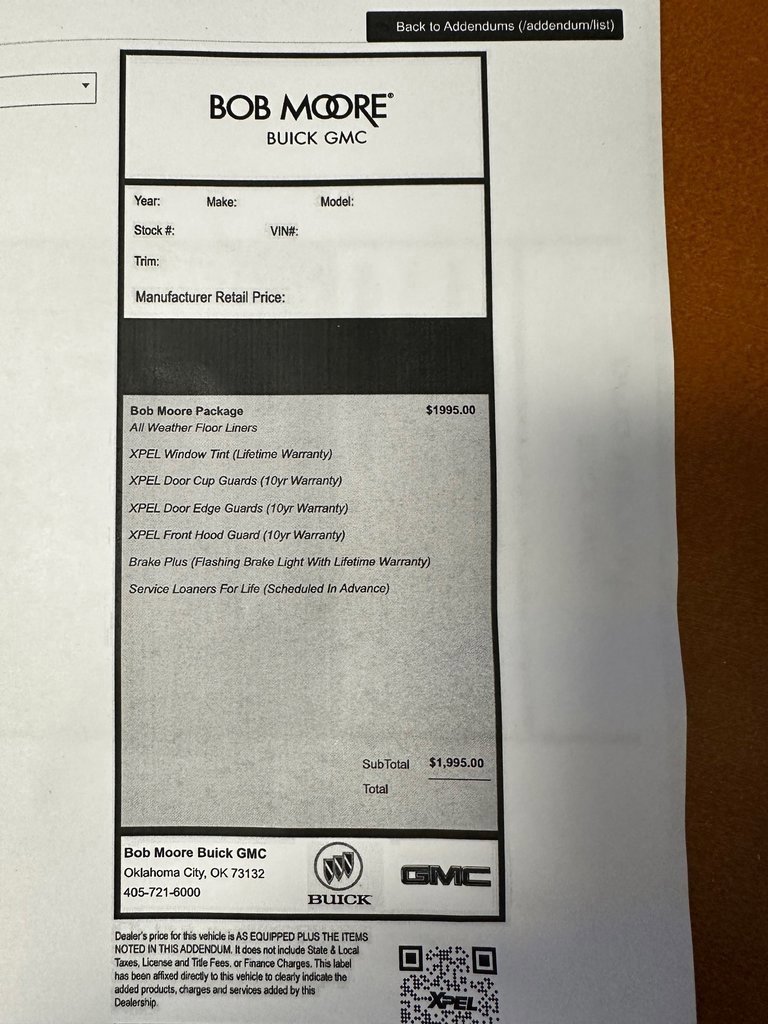 Back to Addendums (/addendum/list)

BOB MOORE®
BUICK GMC

Year: Make: Model:
Stock #: VIN#:
Trim:
Manufacturer Retail Price:

Bob Moore Package $1995.00
All Weather Floor Liners
XPEL Window Tint (Lifetime Warranty)
XPEL Door Cup Guards (10yr Warranty)
XPEL Door Edge Guards (10yr Warranty)
XPEL Front Hood Guard (10yr Warranty)
Brake Plus (Flashing Brake Light With Lifetime Warranty)
Service Loaners For Life (Scheduled In Advance)

SubTotal $1,995.00
Total

Bob Moore Buick GMC
Oklahoma City, OK 73132
405-721-6000

BUICK
GMC

Dealer's price for this vehicle is AS EQUIPPED PLUS THE ITEMS NOTED IN THIS ADDENDUM. It does not include State & Local Taxes, License and Title Fees, or Finance Charges. This label has been affixed directly to this vehicle to clearly indicate the added products, charges and services added by this Dealership.

XPEL